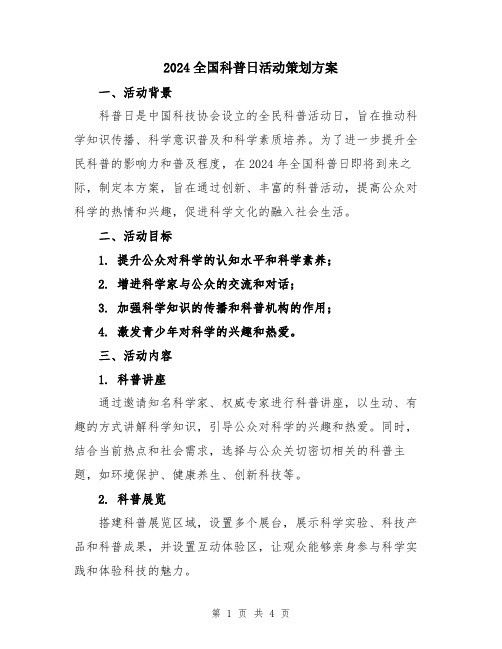 2024全国科普日活动策划方案

一、活动背景

科普日是中国科技协会设立的全民科普活动日，旨在推动科学知识传播、科学意识普及和科学素质培养。为了进一步提升全民科普的影响力和普及程度，在2024年全国科普日即将到来之际，制定本方案，旨在通过创新、丰富的科普活动，提高公众对科学的热情和兴趣，促进科学文化的融入社会生活。

二、活动目标

1. 提升公众对科学的认知水平和科学素养；

2. 增进科学家与公众的交流和对话；

3. 加强科学知识的传播和科普机构的作用；

4. 激发青少年对科学的兴趣和热爱。

三、活动内容

1. 科普讲座

通过邀请知名科学家、权威专家进行科普讲座，以生动、有趣的方式讲解科学知识，引导公众对科学的兴趣和热爱。同时，结合当前热点和社会需求，选择与公众关切密切相关的科普主题，如环境保护、健康养生、创新科技等。

2. 科普展览

搭建科普展览区域，设置多个展台，展示科学实验、科技产品和科普成果，并设置互动体验区，让观众能够亲身参与科学实践和体验科技的魅力。

第 1 页 共 4 页